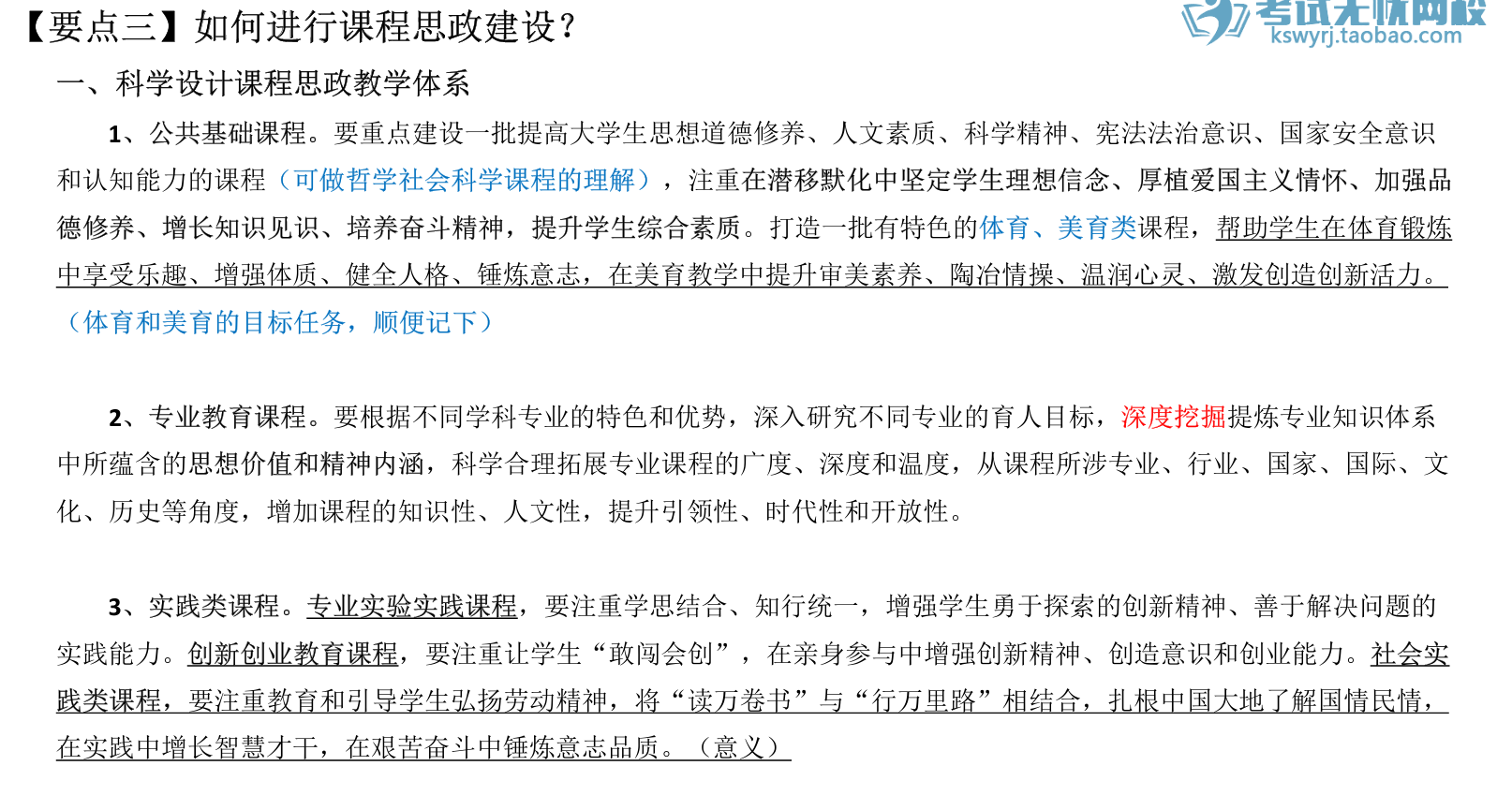 【要点三】如何进行课程思政建设？

考试无忧网校
kswyrj.taobao.com

一、科学设计课程思政教学体系

1、公共基础课程。要重点建设一批提高大学生思想道德修养、人文素质、科学精神、宪法法治意识、国家安全意识和认知能力的课程（可做哲学社会科学课程的理解），注重在潜移默化中坚定学生理想信念、厚植爱国主义情怀、加强品德修养、增长知识见识、培养奋斗精神，提升学生综合素质。打造一批有特色的体育、美育类课程，帮助学生在体育锻炼中享受乐趣、增强体质、健全人格、锤炼意志，在美育教学中提升审美素养、陶冶情操、温润心灵、激发创造创新活力。（体育和美育的目标任务，顺便记下）

2、专业教育课程。要根据不同学科专业的特色和优势，深入研究不同专业的育人目标，深度挖掘提炼专业知识体系中所蕴含的思想价值和精神内涵，科学合理拓展专业课程的广度、深度和温度，从课程所涉专业、行业、国家、国际、文化、历史等角度，增加课程的知识性、人文性，提升引领性、时代性和开放性。

3、实践类课程。专业实验实践课程，要注重学思结合、知行统一，增强学生勇于探索的创新精神、善于解决问题的实践能力。创新创业教育课程，要注重让学生“敢闯会创”，在亲身参与中增强创新精神、创造意识和创业能力。社会实践类课程，要注重教育和引导学生弘扬劳动精神，将“读万卷书”与“行万里路”相结合，扎根中国大地了解国情民情，在实践中增长智慧才干，在艰苦奋斗中锤炼意志品质。（意义）